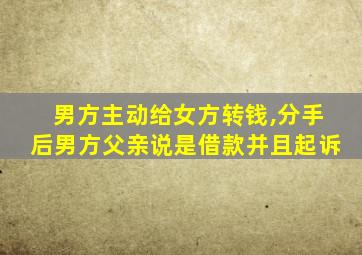 男方主动给女方转钱,分手后男方父亲说是借款并且起诉